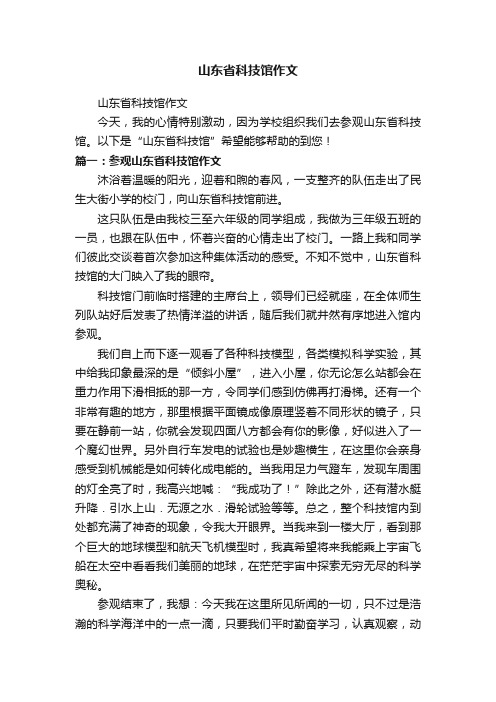 山东省科技馆作文

山东省科技馆作文

今天，我的心情特别激动，因为学校组织我们去参观山东省科技馆。以下是“山东省科技馆”希望能够帮助的到您！

篇一：参观山东省科技馆作文

沐浴着温暖的阳光，迎着和煦的春风，一支整齐的队伍走出了民生大街小学的校门，向山东省科技馆前进。

这只队伍是由我校三至六年级的同学组成，我做为三年级五班的一员，也跟在队伍中，怀着兴奋的心情走出了校门。一路上我和同学们彼此交谈着首次参加这种集体活动的感受。不知不觉中，山东省科技馆的大门映入了我的眼帘。

科技馆门前临时搭建的主席台上，领导们已经就座，在全体师生列队站好后发表了热情洋溢的讲话，随后我们就井然有序地进入馆内参观。

我们自上而下逐一观看了各种科技模型，各类模拟科学实验，其中给我印象最深的是“倾斜小屋”，进入小屋，你无论怎么站都会在重力作用下滑相抵的那一方，令同学们感到仿佛再打滑梯。还有一个非常有趣的地方，那里根据平面镜成像原理竖着不同形状的镜子，只要在静前一站，你就会发现四面八方都会有你的影像，好似进入了一个魔幻世界。另外自行车发电的试验也是妙趣横生，在这里你会亲身感受到机械能是如何转化成电能的。当我用足力气蹬车，发现车周围的灯全亮了时，我高兴地喊：“我成功了！”除此之外，还有潜水艇升降．引水上山．无源之水．滑轮试验等等。总之，整个科技馆内到处都充满了神奇的现象，令我大开眼界。当我来到一楼大厅，看到那个巨大的地球模型和航天飞机模型时，我真希望将来我能乘上宇宙飞船在太空中看看我们美丽的地球，在茫茫宇宙中探索无穷无尽的科学奥秘。

参观结束了，我想：今天我在这里所见所闻的一切，只不过是浩瀚的科学海洋中的一点一滴，只要我们平时勤奋学习，认真观察，动